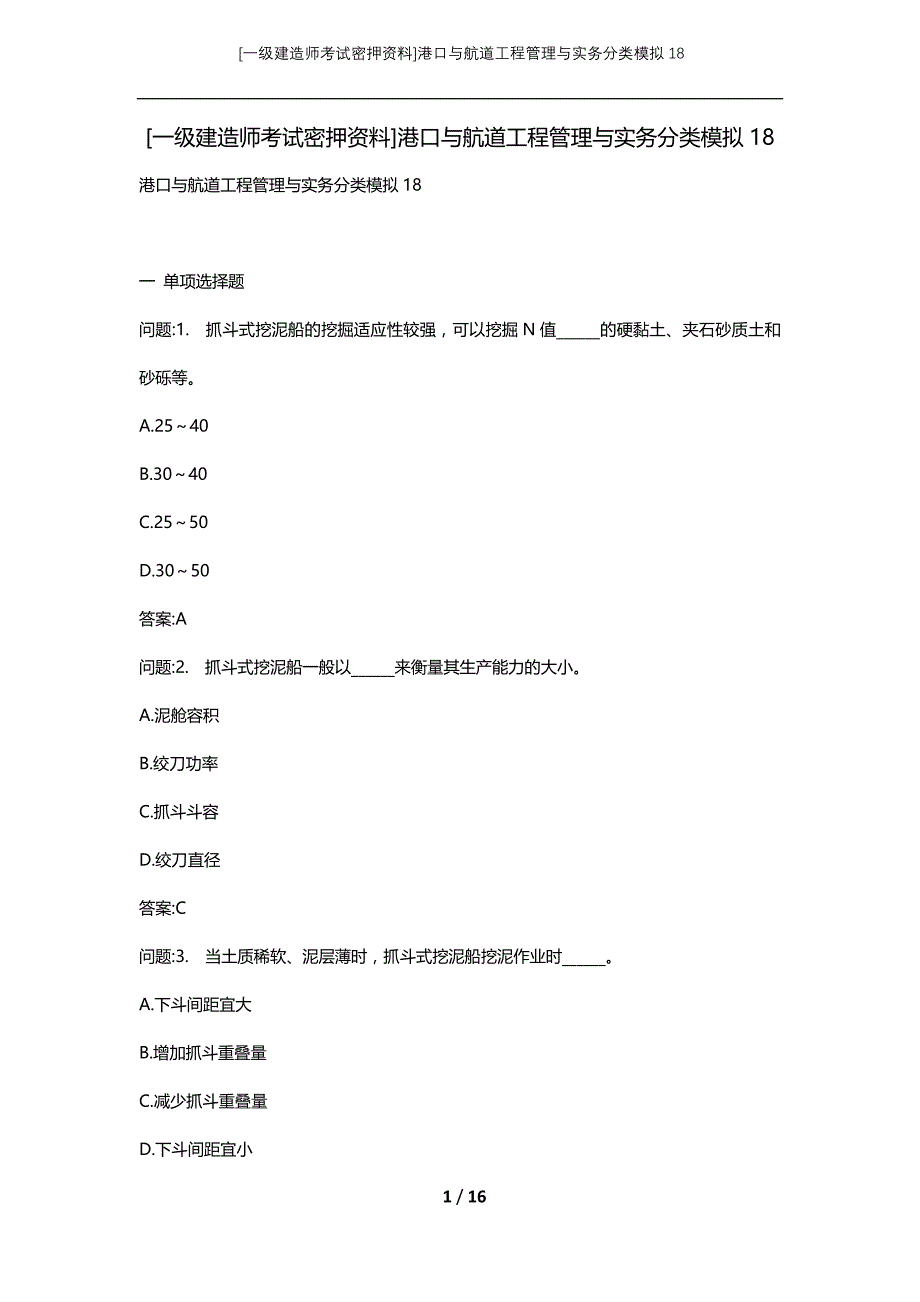 [一级建造师考试密押资料]港口与航道工程管理与实务分类模拟 18

[一级建造师考试密押资料]港口与航道工程管理与实务分类模拟 18

港口与航道工程管理与实务分类模拟 18

一 单项选择题

问题:1. 抓斗式挖泥船的挖掘适应性较强，可以挖掘 N 值______的硬黏土、夹石砂质土和砂砾等。

A.25～40

B.30～40

C.25～50

D.30～50

答案:A

问题:2. 抓斗式挖泥船一般以______来衡量其生产能力的大小。

A.泥舱容积

B.绞刀功率

C.抓斗斗容

D.绞刀直径

答案:C

问题:3. 当土质稀软、泥层薄时，抓斗式挖泥船挖泥作业时______。

A.下斗间距宜大

B.增加抓斗重叠量

C.减少抓斗重叠量

D.下斗间距宜小

1 / 16